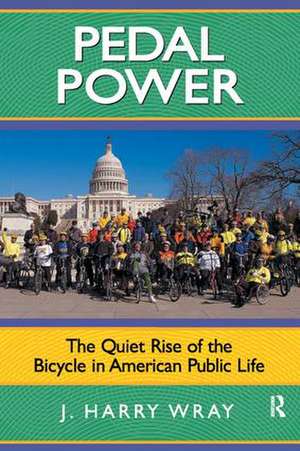 PEDAL POWER

The Quiet Rise of the Bicycle in American Public Life

J. HARRY WRAY

R